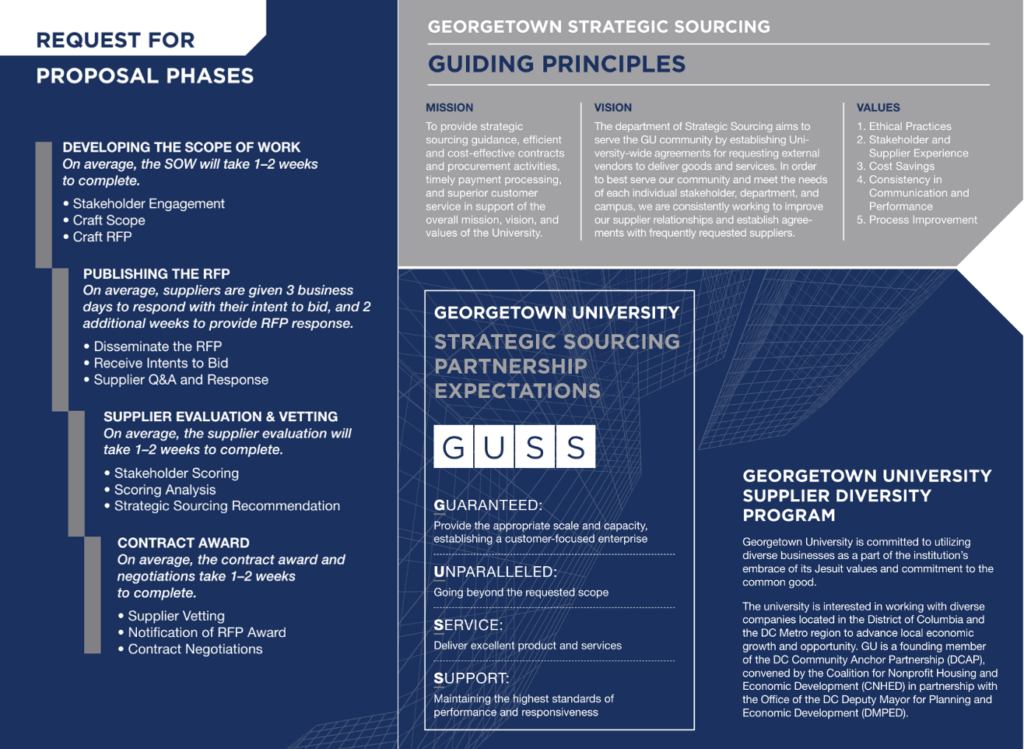 REQUEST FOR PROPOSAL PHASES

DEVELOPING THE SCOPE OF WORK
On average, the SOW will take 1–2 weeks to complete.

• Stakeholder Engagement
• Craft Scope
• Craft RFP

PUBLISHING THE RFP
On average, suppliers are given 3 business days to respond with their intent to bid, and 2 additional weeks to provide RFP response.

• Disseminate the RFP
• Receive Intents to Bid
• Supplier Q&A and Response

SUPPLIER EVALUATION & VETTING
On average, the supplier evaluation will take 1–2 weeks to complete.

• Stakeholder Scoring
• Scoring Analysis
• Strategic Sourcing Recommendation

CONTRACT AWARD
On average, the contract award and negotiations take 1–2 weeks to complete.

• Supplier Vetting
• Notification of RFP Award
• Contract Negotiations

GEORGETOWN STRATEGIC SOURCING

GUIDING PRINCIPLES

MISSION
To provide strategic sourcing guidance, efficient and cost-effective contracts and procurement activities, timely payment processing, and superior customer service in support of the overall mission, vision, and values of the University.

VISION
The department of Strategic Sourcing aims to serve the GU community by establishing University-wide agreements for requesting external vendors to deliver goods and services. In order to best serve our community and meet the needs of each individual stakeholder, department, and campus, we are consistently working to improve our supplier relationships and establish agreements with frequently requested suppliers.

VALUES
1. Ethical Practices
2. Stakeholder and Supplier Experience
3. Cost Savings
4. Consistency in Communication and Performance
5. Process Improvement

GEORGETOWN UNIVERSITY
STRATEGIC SOURCING PARTNERSHIP EXPECTATIONS

G U S S

GUARANTEED:
Provide the appropriate scale and capacity, establishing a customer-focused enterprise

UNPARALLELED:
Going beyond the requested scope

SERVICE:
Deliver excellent product and services

SUPPORT:
Maintaining the highest standards of performance and responsiveness

GEORGETOWN UNIVERSITY SUPPLIER DIVERSITY PROGRAM

Georgetown University is committed to utilizing diverse businesses as a part of the institution's embrace of its Jesuit values and commitment to the common good.

The university is interested in working with diverse companies located in the District of Columbia and the DC Metro region to advance local economic growth and opportunity. GU is a founding member of the DC Community Anchor Partnership (DCAP), convened by the Coalition for Nonprofit Housing and Economic Development (CNHED) in partnership with the Office of the DC Deputy Mayor for Planning and Economic Development (DMPED).